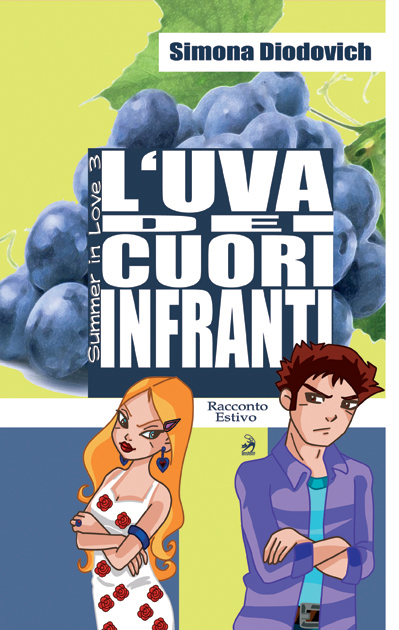 Simona Diodovich

Summer in Love 3

L'UVA DEI CUORI INFRANTI

Racconto Estivo